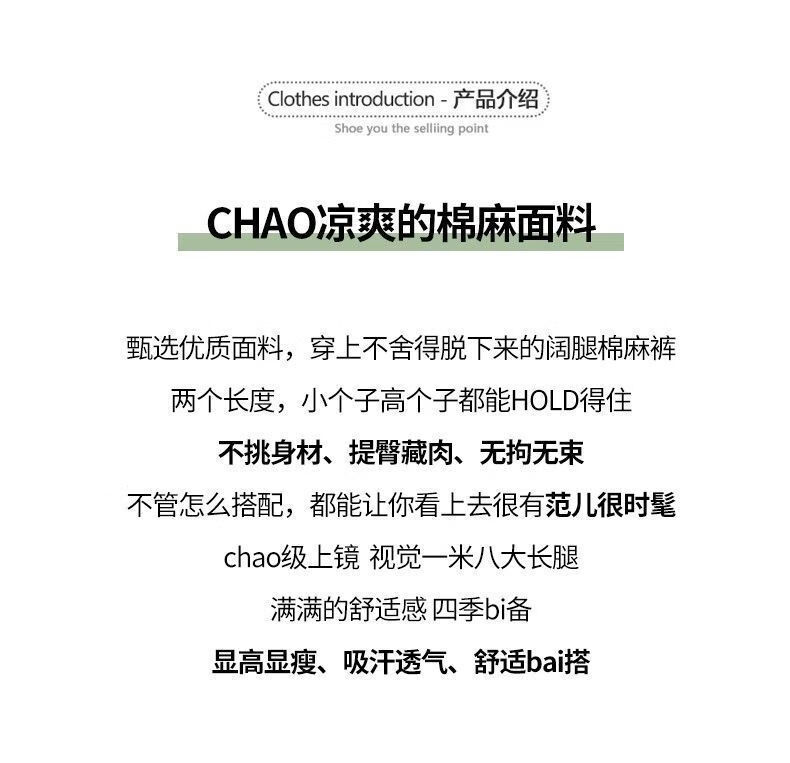 Clothes introduction - 产品介绍
Shoe you the selliing point

CHAO凉爽的棉麻面料

甄选优质面料，穿上不舍得脱下来的阔腿棉麻裤

两个长度，小个子高个子都能HOLD得住

不挑身材、提臀藏肉、无拘无束

不管怎么搭配，都能让你看上去很有范儿很时髦

chao级上镜 视觉一米八大长腿

满满的舒适感 四季bi备

显高显瘦、吸汗透气、舒适bai搭